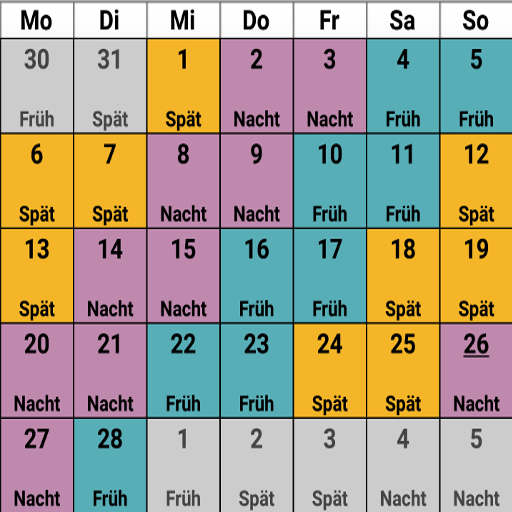 | Mo | Di | Mi | Do | Fr | Sa | So |
|---|---|---|---|---|---|---|
| 30 Früh | 31 Spät | 1 Spät | 2 Nacht | 3 Nacht | 4 Früh | 5 Früh |
| 6 Spät | 7 Spät | 8 Nacht | 9 Nacht | 10 Früh | 11 Früh | 12 Spät |
| 13 Spät | 14 Nacht | 15 Nacht | 16 Früh | 17 Früh | 18 Spät | 19 Spät |
| 20 Nacht | 21 Nacht | 22 Früh | 23 Früh | 24 Spät | 25 Spät | 26 Nacht |
| 27 Nacht | 28 Früh | 1 Früh | 2 Spät | 3 Spät | 4 Nacht | 5 Nacht |